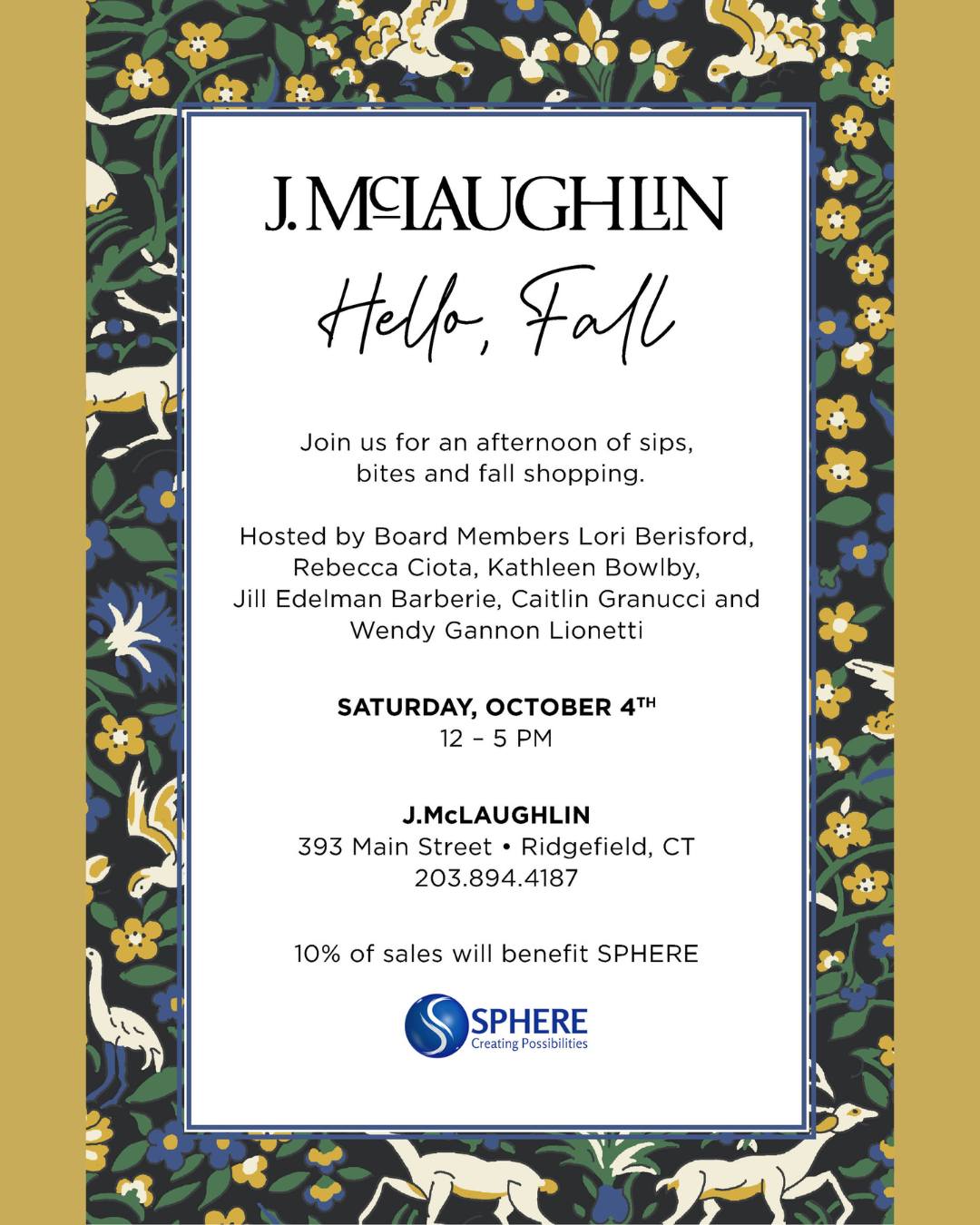 J.McLAUGHLIN

Hello, Fall

Join us for an afternoon of sips, bites and fall shopping.

Hosted by Board Members Lori Berisford, Rebecca Ciota, Kathleen Bowlby, Jill Edelman Barberie, Caitlin Granucci and Wendy Gannon Lionetti

SATURDAY, OCTOBER 4TH
12 – 5 PM

J.McLAUGHLIN
393 Main Street • Ridgefield, CT
203.894.4187

10% of sales will benefit SPHERE

SPHERE
Creating Possibilities